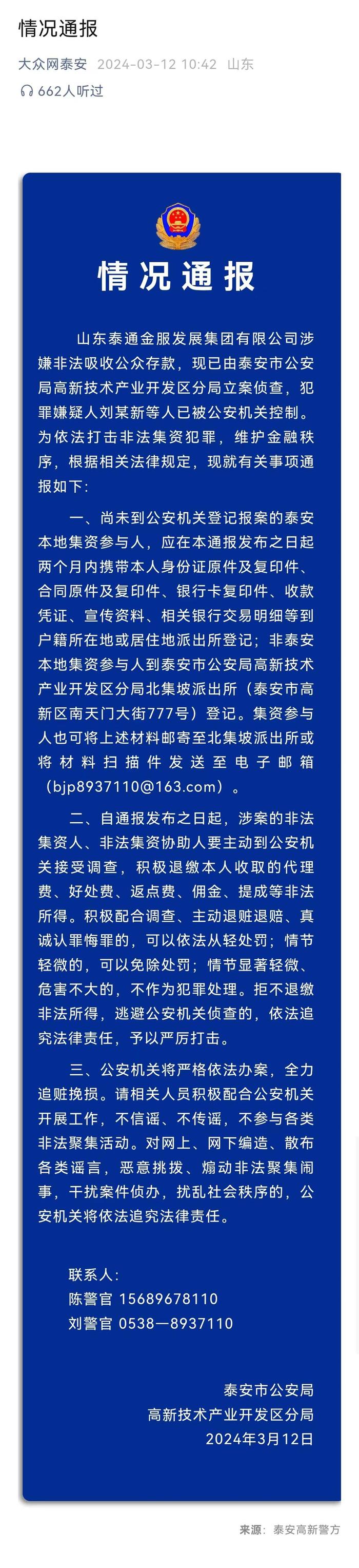 情况通报

大众网泰安 2024-03-12 10:42 山东

662人听过

情况通报

山东泰通金服发展集团有限公司涉嫌非法吸收公众存款，现已由泰安市公安局高新技术产业开发区分局立案侦查，犯罪嫌疑人刘某新等人已被公安机关控制。为依法打击非法集资犯罪，维护金融秩序，根据相关法律规定，现就有关事项通报如下：

一、尚未到公安机关登记报案的泰安本地集资参与人，应在本通报发布之日起两个月内携带本人身份证原件及复印件、合同原件及复印件、银行卡复印件、收款凭证、宣传资料、相关银行交易明细等到户籍所在地或居住地派出所登记；非泰安本地集资参与人到泰安市公安局高新技术产业开发区分局北集坡派出所（泰安市高新区南天门大街777号）登记。集资参与人也可将上述材料邮寄至北集坡派出所或将材料扫描件发送至电子邮箱（bjp8937110@163.com）。

二、自通报发布之日起，涉案的非法集资人、非法集资协助人要主动到公安机关接受调查，积极退缴本人收取的代理费、好处费、返点费、佣金、提成等非法所得。积极配合调查、主动退赃退赔、真诚认罪悔罪的，可以依法从轻处罚；情节轻微的，可以免除处罚；情节显著轻微、危害不大的，不作为犯罪处理。拒不退缴非法所得，逃避公安机关侦查的，依法追究法律责任，予以严厉打击。

三、公安机关将严格依法办案，全力追赃挽损。请相关人员积极配合公安机关开展工作，不信谣、不传谣，不参与各类非法聚集活动。对网上、网下编造、散布各类谣言，恶意挑拨、煽动非法聚集闹事，干扰案件侦办，扰乱社会秩序的，公安机关将依法追究法律责任。

联系人：
陈警官 15689678110
刘警官 0538—8937110

泰安市公安局
高新技术产业开发区分局
2024年3月12日

来源：泰安高新警方